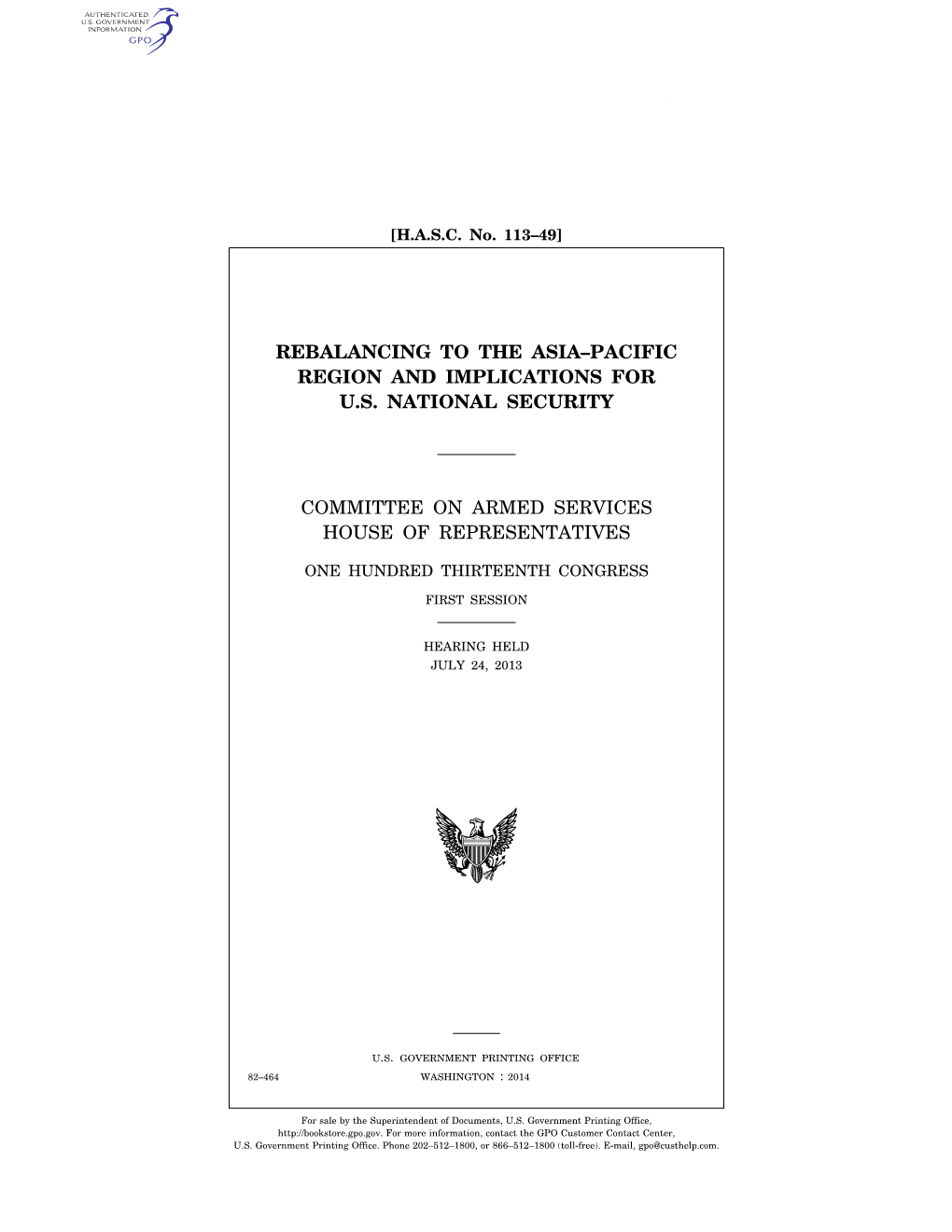 AUTHENTICATED
U.S. GOVERNMENT
INFORMATION
GPO

[H.A.S.C. No. 113–49]

REBALANCING TO THE ASIA–PACIFIC REGION AND IMPLICATIONS FOR U.S. NATIONAL SECURITY

COMMITTEE ON ARMED SERVICES
HOUSE OF REPRESENTATIVES

ONE HUNDRED THIRTEENTH CONGRESS

FIRST SESSION

HEARING HELD
JULY 24, 2013

U.S. GOVERNMENT PRINTING OFFICE

82–464 WASHINGTON : 2014

For sale by the Superintendent of Documents, U.S. Government Printing Office, http://bookstore.gpo.gov. For more information, contact the GPO Customer Contact Center, U.S. Government Printing Office. Phone 202–512–1800, or 866–512–1800 (toll-free). E-mail, gpo@custhelp.com.